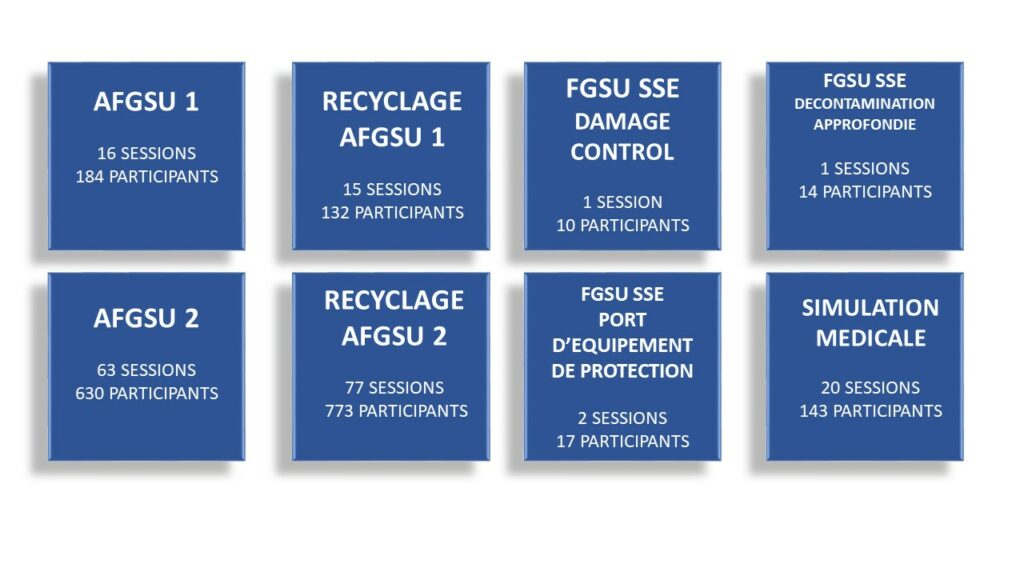 AFGSU 1

16 SESSIONS
184 PARTICIPANTS

RECYCLAGE
AFGSU 1

15 SESSIONS
132 PARTICIPANTS

FGSU SSE
DAMAGE
CONTROL

1 SESSION
10 PARTICIPANTS

FGSU SSE
DECONTAMINATION
APPROFONDIE

1 SESSIONS
14 PARTICIPANTS

AFGSU 2

63 SESSIONS
630 PARTICIPANTS

RECYCLAGE
AFGSU 2

77 SESSIONS
773 PARTICIPANTS

FGSU SSE
PORT
D'EQUIPEMENT
DE PROTECTION

2 SESSIONS
17 PARTICIPANTS

SIMULATION
MEDICALE

20 SESSIONS
143 PARTICIPANTS